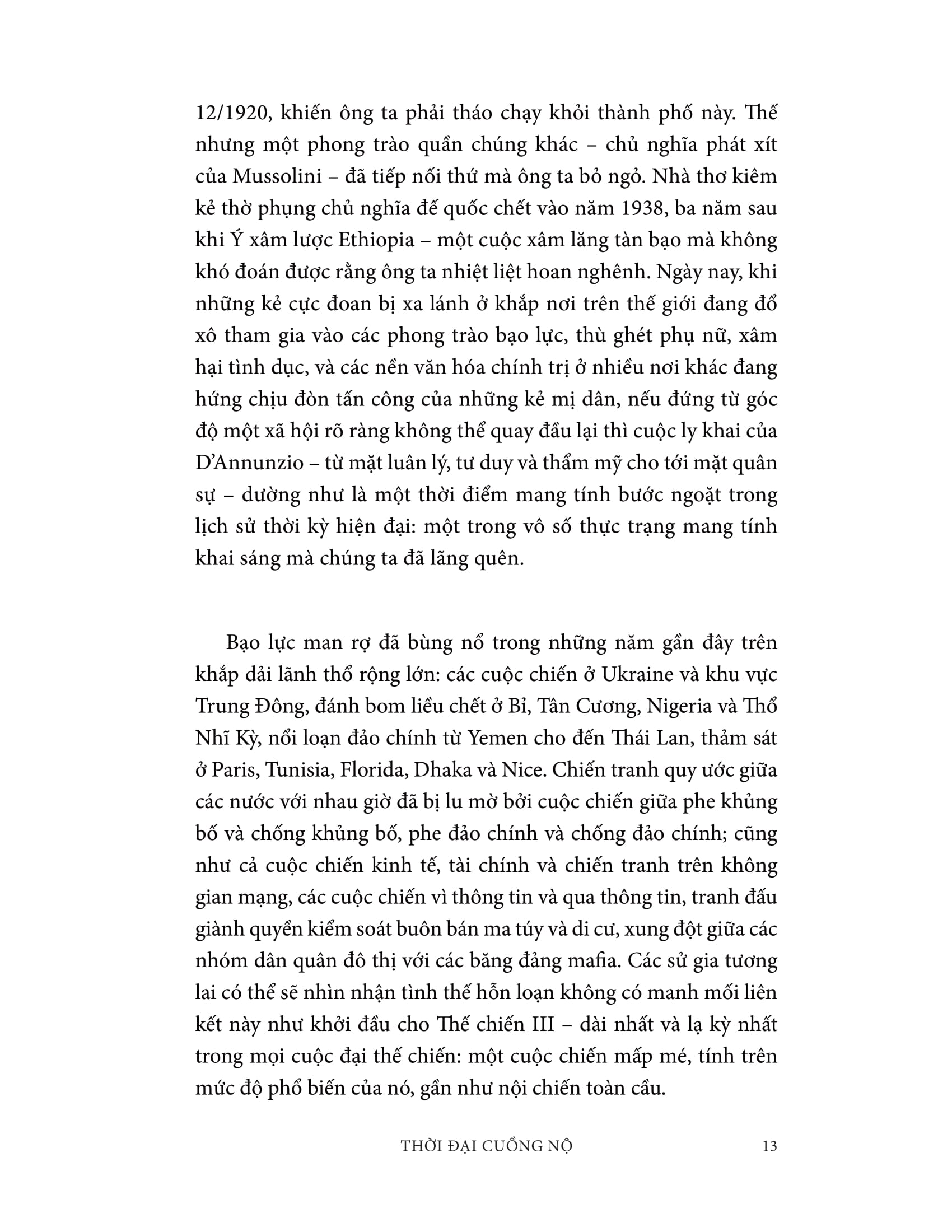 12/1920, khiến ông ta phải tháo chạy khỏi thành phố này. Thế nhưng một phong trào quần chúng khác – chủ nghĩa phát xít của Mussolini – đã tiếp nối thứ mà ông ta bỏ ngỏ. Nhà thơ kiêm kẻ thờ phụng chủ nghĩa đế quốc chết vào năm 1938, ba năm sau khi Ý xâm lược Ethiopia – một cuộc xâm lăng tàn bạo mà không khó đoán được rằng ông ta nhiệt liệt hoan nghênh. Ngày nay, khi những kẻ cực đoan bị xa lánh ở khắp nơi trên thế giới đang đổ xô tham gia vào các phong trào bạo lực, thù ghét phụ nữ, xâm hại tình dục, và các nền văn hóa chính trị ở nhiều nơi khác đang hứng chịu đòn tấn công của những kẻ mị dân, nếu đứng từ góc độ một xã hội rõ ràng không thể quay đầu lại thì cuộc ly khai của D'Annunzio – từ mặt luân lý, tư duy và thẩm mỹ cho tới mặt quân sự – dường như là một thời điểm mang tính bước ngoặt trong lịch sử thời kỳ hiện đại: một trong vô số thực trạng mang tính khai sáng mà chúng ta đã lãng quên.

Bạo lực man rợ đã bùng nổ trong những năm gần đây trên khắp dải lãnh thổ rộng lớn: các cuộc chiến ở Ukraine và khu vực Trung Đông, đánh bom liều chết ở Bỉ, Tân Cương, Nigeria và Thổ Nhĩ Kỳ, nổi loạn đảo chính từ Yemen cho đến Thái Lan, thảm sát ở Paris, Tunisia, Florida, Dhaka và Nice. Chiến tranh quy ước giữa các nước với nhau giờ đã bị lu mờ bởi cuộc chiến giữa phe khủng bố và chống khủng bố, phe đảo chính và chống đảo chính; cũng như cả cuộc chiến kinh tế, tài chính và chiến tranh trên không gian mạng, các cuộc chiến vì thông tin và qua thông tin, tranh đấu giành quyền kiểm soát buôn bán ma túy và di cư, xung đột giữa các nhóm dân quân đô thị với các băng đảng mafia. Các sử gia tương lai có thể sẽ nhìn nhận tình thế hỗn loạn không có manh mối liên kết này như khởi đầu cho Thế chiến III – dài nhất và lạ kỳ nhất trong mọi cuộc đại thế chiến: một cuộc chiến mấp mé, tính trên mức độ phổ biến của nó, gần như nội chiến toàn cầu.

THỜI ĐẠI CUỒNG NỘ 13